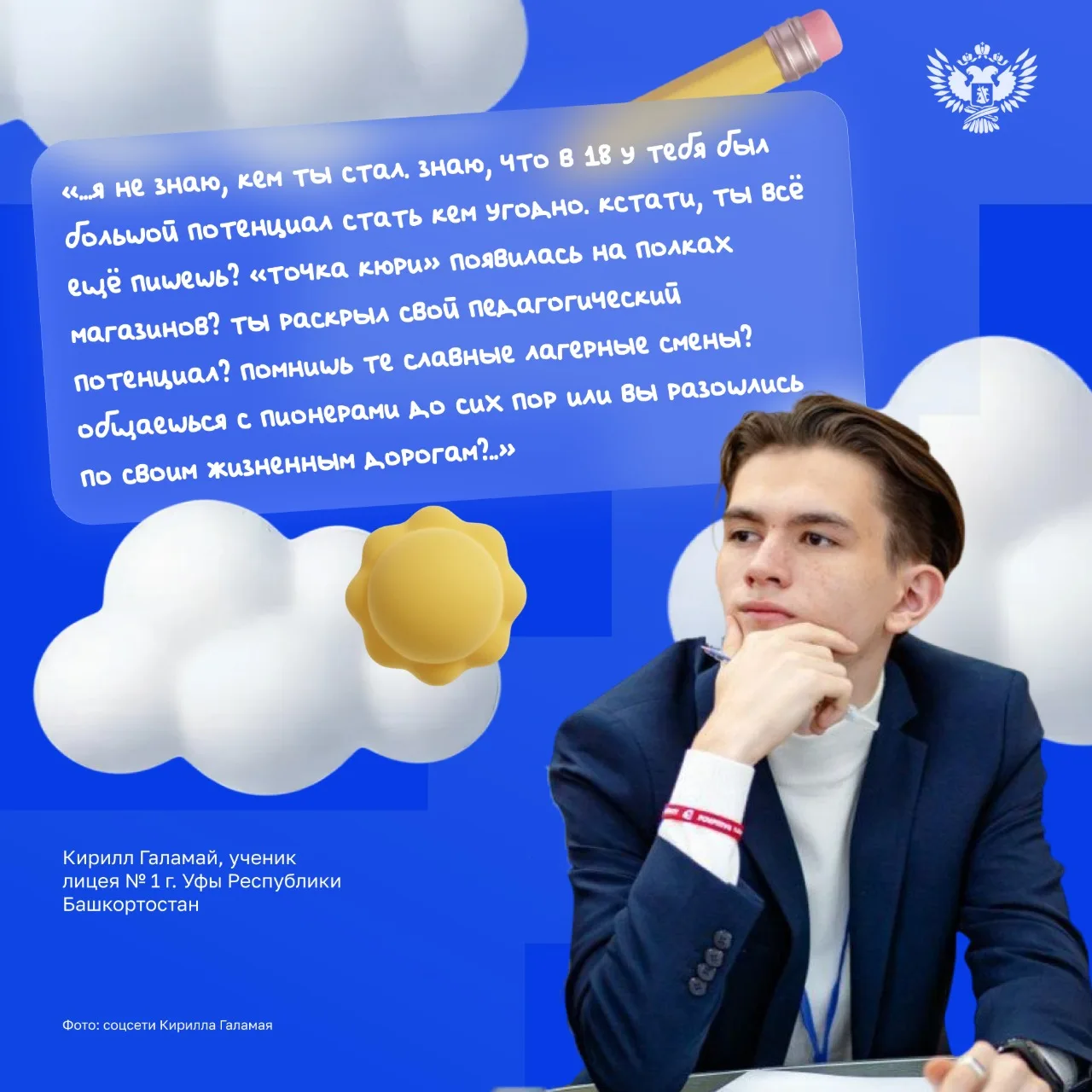 «...я не знаю, кем ты стал. знаю, что в 18 у тебя был большой потенциал стать кем угодно. кстати, ты всё ещё пишешь? «точка кюри» появилась на полках магазинов? ты раскрыл свой педагогический потенциал? помнишь те славные лагерные смены? общаешься с пионерами до сих пор или вы разошлись по своим жизненным дорогам?..»

Кирилл Галамай, ученик лицея № 1 г. Уфы Республики Башкортостан

Фото: соцсети Кирилла Галамая